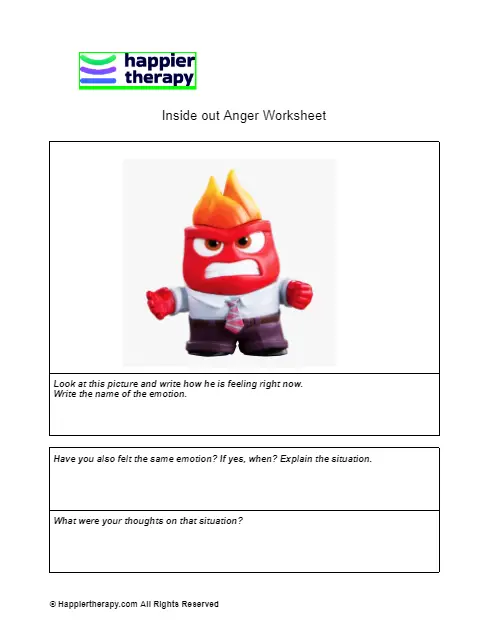 happier therapy

Inside out Anger Worksheet

Look at this picture and write how he is feeling right now.
Write the name of the emotion.

Have you also felt the same emotion? If yes, when? Explain the situation.

What were your thoughts on that situation?

© Happiertherapy.com All Rights Reserved